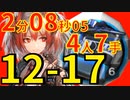 2分08秒05
4人7手
12-17
6